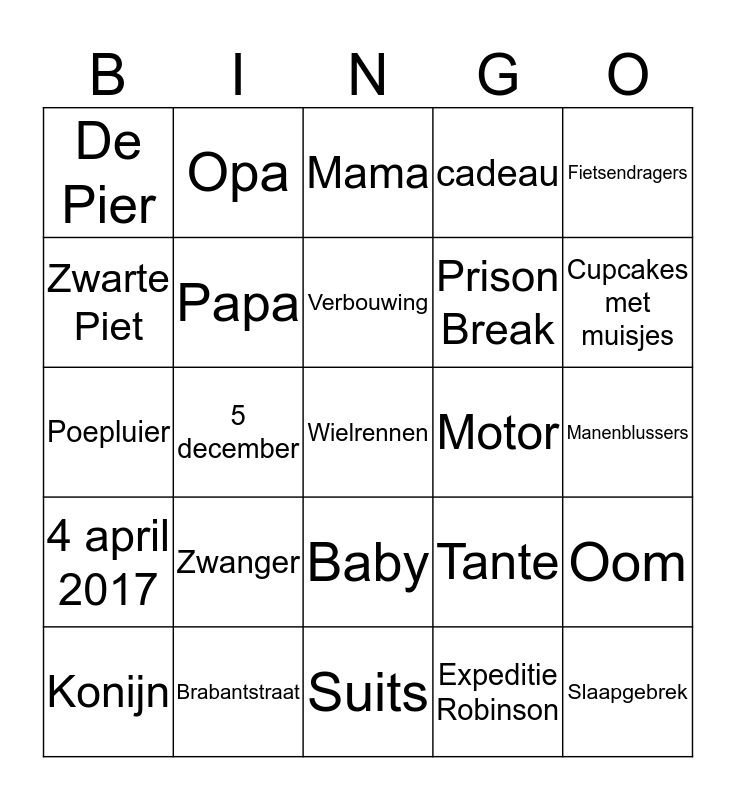 | B | I | N | G | O |
|---|---|---|---|---|
| De Pier | Opa | Mama | cadeau | Fietsendragers |
| Zwarte Piet | Papa | Verbouwing | Prison Break | Cupcakes met muisjes |
| Poepluier | 5 december | Wielrennen | Motor | Manenblussers |
| 4 april 2017 | Zwanger | Baby | Tante | Oom |
| Konijn | Brabantstraat | Suits | Expeditie Robinson | Slaapgebrek |